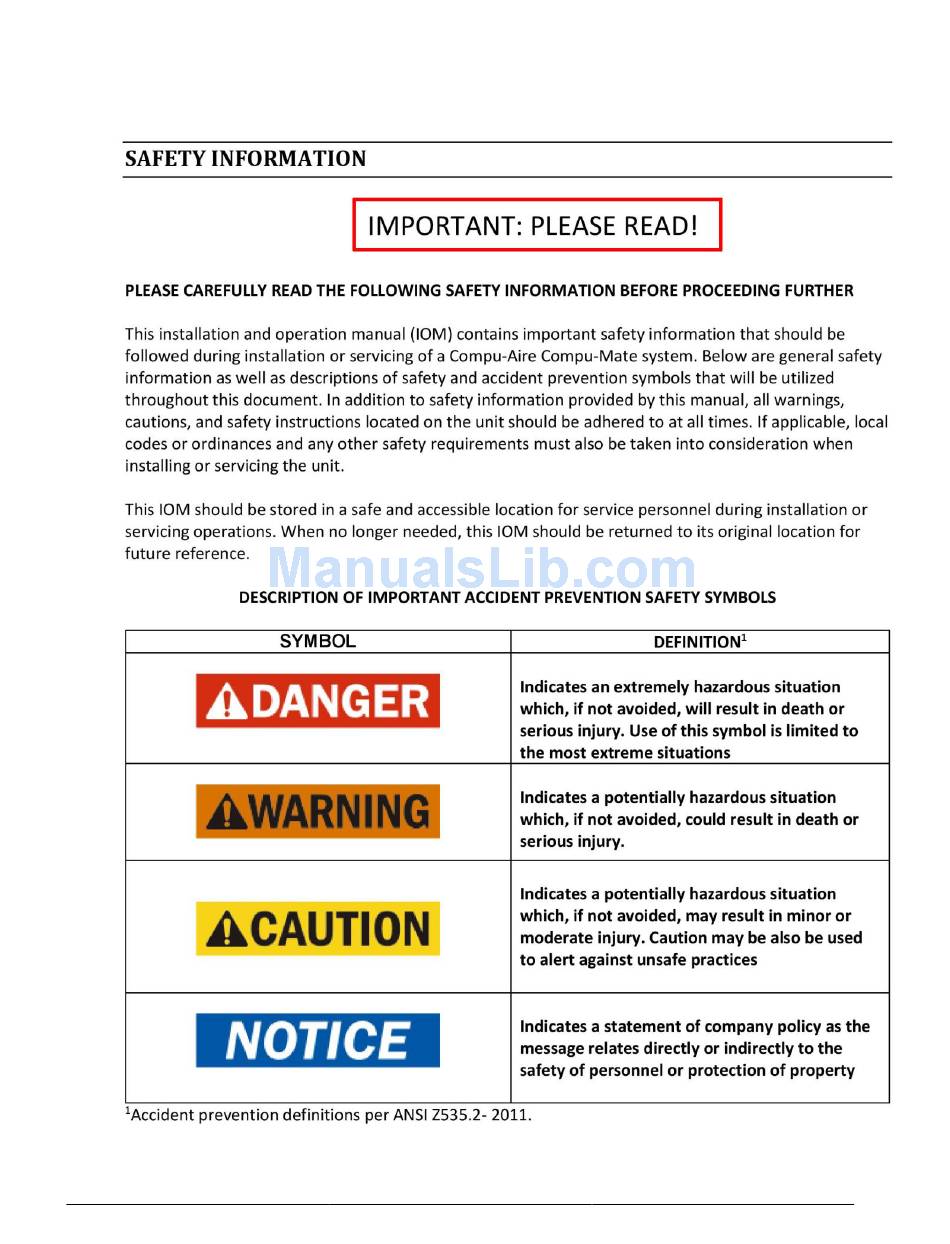 SAFETY INFORMATION

IMPORTANT: PLEASE READ!

PLEASE CAREFULLY READ THE FOLLOWING SAFETY INFORMATION BEFORE PROCEEDING FURTHER

This installation and operation manual (IOM) contains important safety information that should be followed during installation or servicing of a Compu-Aire Compu-Mate system. Below are general safety information as well as descriptions of safety and accident prevention symbols that will be utilized throughout this document. In addition to safety information provided by this manual, all warnings, cautions, and safety instructions located on the unit should be adhered to at all times. If applicable, local codes or ordinances and any other safety requirements must also be taken into consideration when installing or servicing the unit.

This IOM should be stored in a safe and accessible location for service personnel during installation or servicing operations. When no longer needed, this IOM should be returned to its original location for future reference.

ManualsLib.com

DESCRIPTION OF IMPORTANT ACCIDENT PREVENTION SAFETY SYMBOLS

| SYMBOL | DEFINITION$^1$ |
|---|---|
| DANGER | Indicates an extremely hazardous situation which, if not avoided, will result in death or serious injury. Use of this symbol is limited to the most extreme situations |
| WARNING | Indicates a potentially hazardous situation which, if not avoided, could result in death or serious injury. |
| CAUTION | Indicates a potentially hazardous situation which, if not avoided, may result in minor or moderate injury. Caution may be also be used to alert against unsafe practices |
| NOTICE | Indicates a statement of company policy as the message relates directly or indirectly to the safety of personnel or protection of property |

$^1$Accident prevention definitions per ANSI Z535.2- 2011.